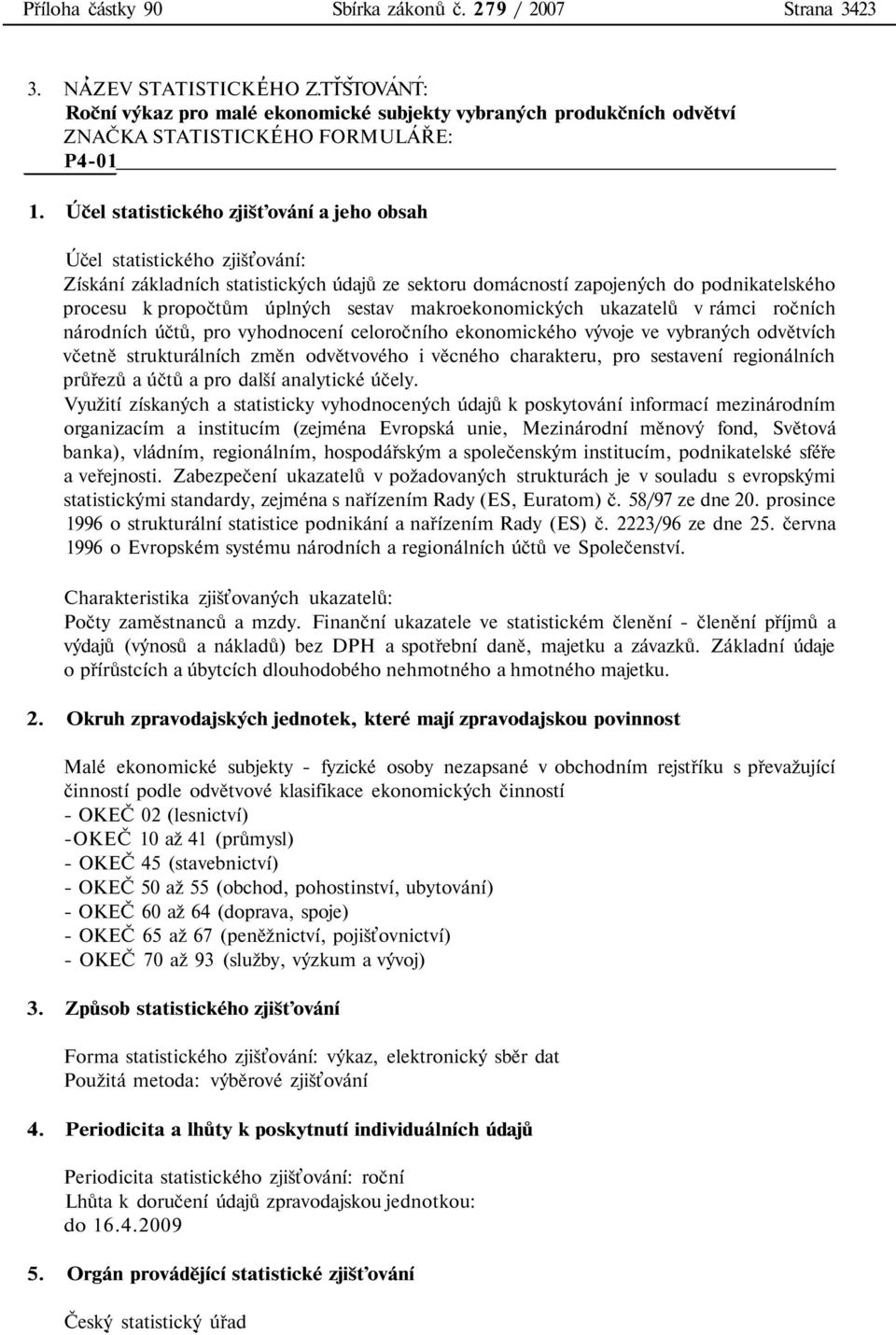 Příloha částky 90 Sbírka zákonů č. 279 / 2007 Strana 3423

3. NÁZEV STATISTICKÉHO ZJIŠŤOVÁNÍ:
Roční výkaz pro malé ekonomické subjekty vybraných produkčních odvětví
ZNAČKA STATISTICKÉHO FORMULÁŘE:
P4-01

1. Účel statistického zjišťování a jeho obsah

Účel statistického zjišťování:
Získání základních statistických údajů ze sektoru domácností zapojených do podnikatelského procesu k propočtům úplných sestav makroekonomických ukazatelů v rámci ročních národních účtů, pro vyhodnocení celoročního ekonomického vývoje ve vybraných odvětvích včetně strukturálních změn odvětvového i věcného charakteru, pro sestavení regionálních průřezů a účtů a pro další analytické účely.
Využití získaných a statisticky vyhodnocených údajů k poskytování informací mezinárodním organizacím a institucím (zejména Evropská unie, Mezinárodní měnový fond, Světová banka), vládním, regionálním, hospodářským a společenským institucím, podnikatelské sféře a veřejnosti. Zabezpečení ukazatelů v požadovaných strukturách je v souladu s evropskými statistickými standardy, zejména s nařízením Rady (ES, Euratom) č. 58/97 ze dne 20. prosince 1996 o strukturální statistice podnikání a nařízením Rady (ES) č. 2223/96 ze dne 25. června 1996 o Evropském systému národních a regionálních účtů ve Společenství.

Charakteristika zjišťovaných ukazatelů:
Počty zaměstnanců a mzdy. Finanční ukazatele ve statistickém členění - členění příjmů a výdajů (výnosů a nákladů) bez DPH a spotřební daně, majetku a závazků. Základní údaje o přírůstcích a úbytcích dlouhodobého nehmotného a hmotného majetku.

2. Okruh zpravodajských jednotek, které mají zpravodajskou povinnost

Malé ekonomické subjekty - fyzické osoby nezapsané v obchodním rejstříku s převažující činností podle odvětvové klasifikace ekonomických činností
- OKEČ 02 (lesnictví)
-OKEČ 10 až 41 (průmysl)
- OKEČ 45 (stavebnictví)
- OKEČ 50 až 55 (obchod, pohostinství, ubytování)
- OKEČ 60 až 64 (doprava, spoje)
- OKEČ 65 až 67 (peněžnictví, pojišťovnictví)
- OKEČ 70 až 93 (služby, výzkum a vývoj)

3. Způsob statistického zjišťování

Forma statistického zjišťování: výkaz, elektronický sběr dat
Použitá metoda: výběrové zjišťování

4. Periodicita a lhůty k poskytnutí individuálních údajů

Periodicita statistického zjišťování: roční
Lhůta k doručení údajů zpravodajskou jednotkou:
do 16.4.2009

5. Orgán provádějící statistické zjišťování

Český statistický úřad